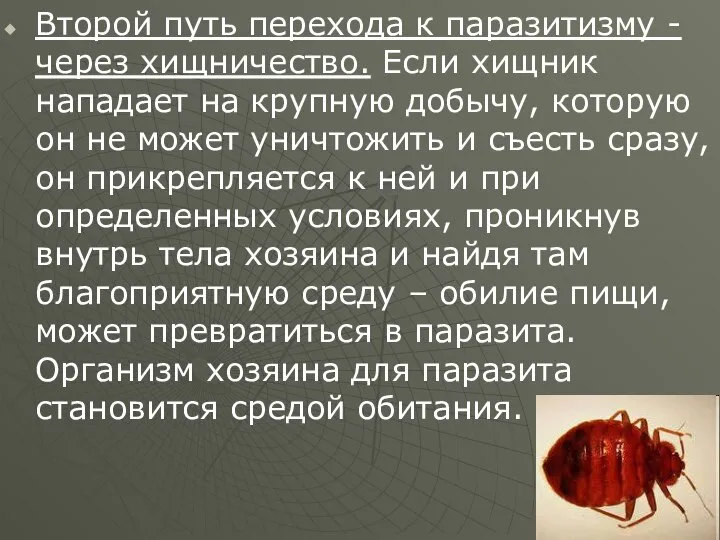 Второй путь перехода к паразитизму - через хищничество. Если хищник нападает на крупную добычу, которую он не может уничтожить и съесть сразу, он прикрепляется к ней и при определенных условиях, проникнув внутрь тела хозяина и найдя там благоприятную среду – обилие пищи, может превратиться в паразита. Организм хозяина для паразита становится средой обитания.